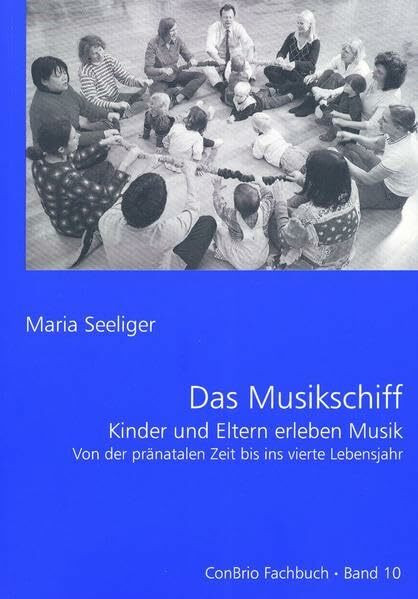 Maria Seeliger

Das Musikschiff

Kinder und Eltern erleben Musik

Von der pränatalen Zeit bis ins vierte Lebensjahr

ConBrio Fachbuch · Band 10